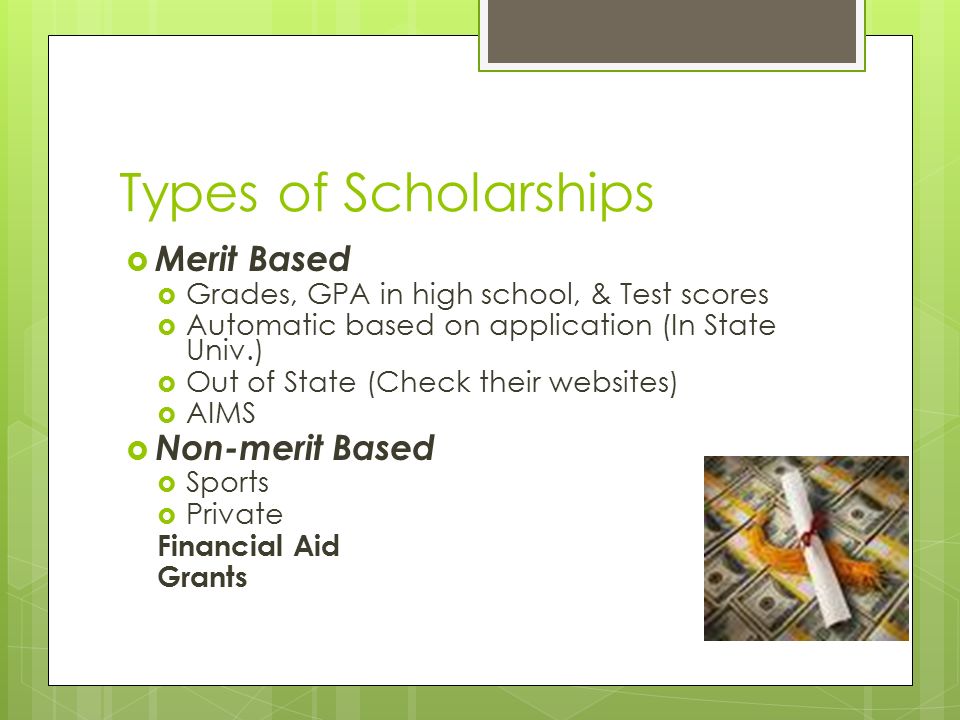 Types of Scholarships

Merit Based
Grades, GPA in high school, & Test scores
Automatic based on application (In State Univ.)
Out of State (Check their websites)
AIMS

Non-merit Based
Sports
Private
Financial Aid
Grants